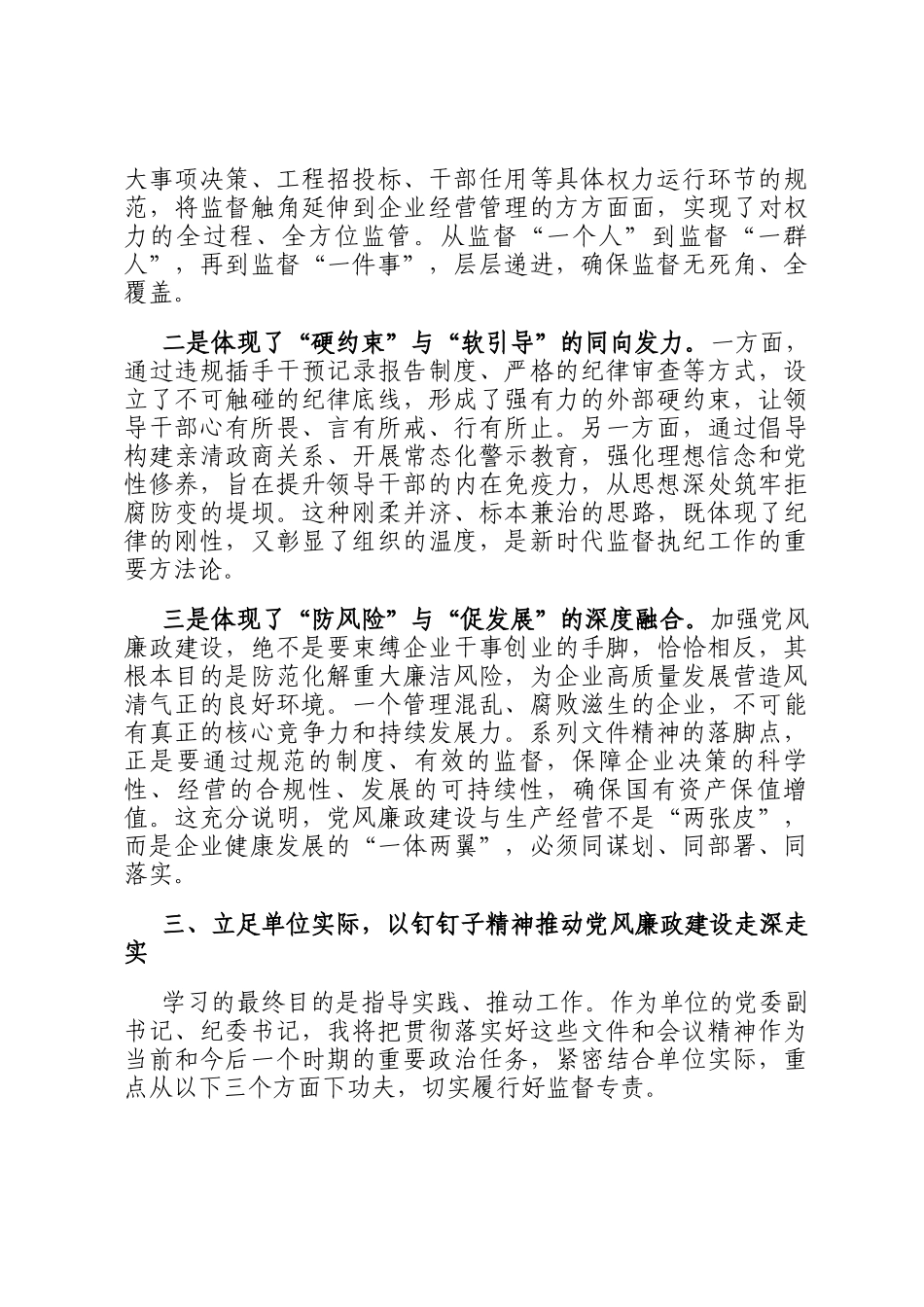 大事项决策、工程招投标、干部任用等具体权力运行环节的规范，将监督触角延伸到企业经营管理的方方面面，实现了对权力的全过程、全方位监管。从监督“一个人”到监督“一群人”，再到监督“一件事”，层层递进，确保监督无死角、全覆盖。

二是体现了“硬约束”与“软引导”的同向发力。一方面，通过违规插手干预记录报告制度、严格的纪律审查等方式，设立了不可触碰的纪律底线，形成了强有力的外部硬约束，让领导干部心有所畏、言有所戒、行有所止。另一方面，通过倡导构建亲清政商关系、开展常态化警示教育，强化理想信念和党性修养，旨在提升领导干部的内在免疫力，从思想深处筑牢拒腐防变的堤坝。这种刚柔并济、标本兼治的思路，既体现了纪律的刚性，又彰显了组织的温度，是新时代监督执纪工作的重要方法论。

三是体现了“防风险”与“促发展”的深度融合。加强党风廉政建设，绝不是要束缚企业干事创业的手脚，恰恰相反，其根本目的是防范化解重大廉洁风险，为企业高质量发展营造风清气正的良好环境。一个管理混乱、腐败滋生的企业，不可能有真正的核心竞争力和持续发展力。系列文件精神的落脚点，正是要通过规范的制度、有效的监督，保障企业决策的科学性、经营的合规性、发展的可持续性，确保国有资产保值增值。这充分说明，党风廉政建设与生产经营不是“两张皮”，而是企业健康发展的“一体两翼”，必须同谋划、同部署、同落实。

三、立足单位实际，以钉钉子精神推动党风廉政建设走深走实

学习的最终目的是指导实践、推动工作。作为单位的党委副书记、纪委书记，我将把贯彻落实好这些文件和会议精神作为当前和今后一个时期的重要政治任务，紧密结合单位实际，重点从以下三个方面下功夫，切实履行好监督专责。